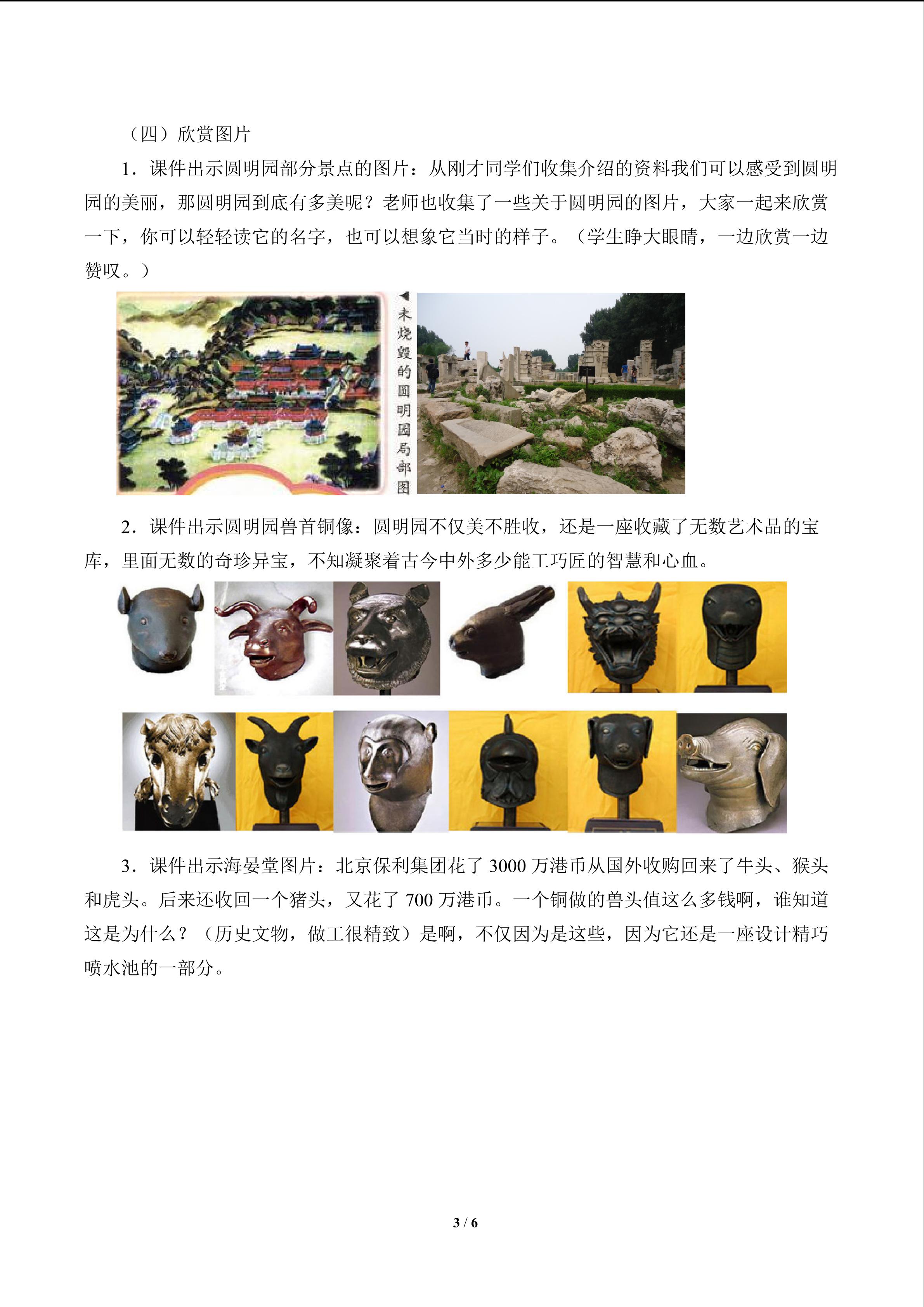 （四）欣赏图片

1．课件出示圆明园部分景点的图片：从刚才同学们收集介绍的资料我们可以感受到圆明园的美丽，那圆明园到底有多美呢？老师也收集了一些关于圆明园的图片，大家一起来欣赏一下，你可以轻轻读它的名字，也可以想象它当时的样子。（学生睁大眼睛，一边欣赏一边赞叹。）

◀未烧毁的圆明园局部图

2．课件出示圆明园兽首铜像：圆明园不仅美不胜收，还是一座收藏了无数艺术品的宝库，里面无数的奇珍异宝，不知凝聚着古今中外多少能工巧匠的智慧和心血。

3．课件出示海晏堂图片：北京保利集团花了 3000 万港币从国外收购回来了牛头、猴头和虎头。后来还收回一个猪头，又花了 700 万港币。一个铜做的兽头值这么多钱啊，谁知道这是为什么？（历史文物，做工很精致）是啊，不仅因为是这些，因为它还是一座设计精巧喷水池的一部分。

3 / 6